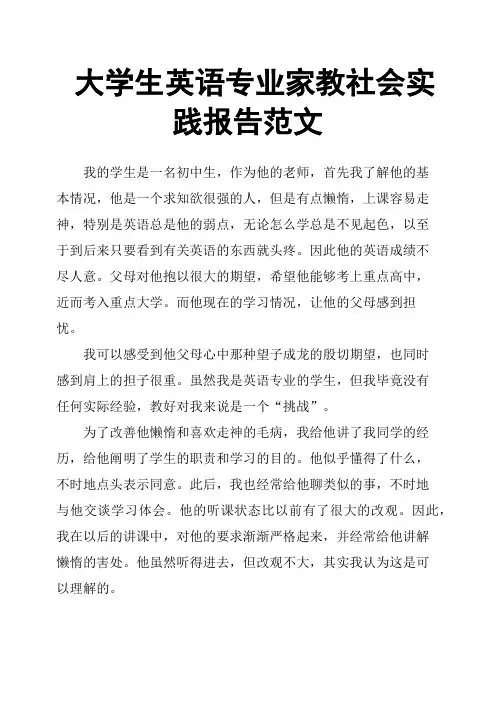 大学生英语专业家教社会实践报告范文

我的学生是一名初中生，作为他的老师，首先我了解他的基本情况，他是一个求知欲很强的人，但是有点懒惰，上课容易走神，特别是英语总是他的弱点，无论怎么学总是不见起色，以至于到后来只要看到有关英语的东西就头疼。因此他的英语成绩不尽人意。父母对他抱以很大的期望，希望他能够考上重点高中，近而考入重点大学。而他现在的学习情况，让他的父母感到担忧。

我可以感受到他父母心中那种望子成龙的殷切期望，也同时感到肩上的担子很重。虽然我是英语专业的学生，但我毕竟没有任何实际经验，教好对我来说是一个“挑战”。

为了改善他懒惰和喜欢走神的毛病，我给他讲了我同学的经历，给他阐明了学生的职责和学习的目的。他似乎懂得了什么，不时地点头表示同意。此后，我也经常给他聊类似的事，不时地与他交谈学习体会。他的听课状态比以前有了很大的改观。因此，我在以后的讲课中，对他的要求渐渐严格起来，并经常给他讲解懒惰的害处。他虽然听得进去，但改观不大，其实我认为这是可以理解的。